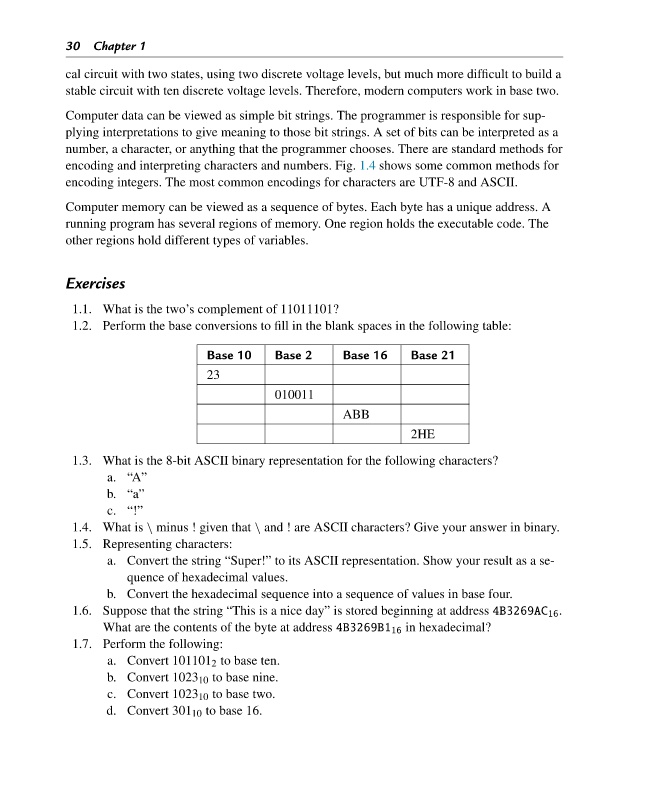 30 Chapter 1

cal circuit with two states, using two discrete voltage levels, but much more difficult to build a stable circuit with ten discrete voltage levels. Therefore, modern computers work in base two.

Computer data can be viewed as simple bit strings. The programmer is responsible for supplying interpretations to give meaning to those bit strings. A set of bits can be interpreted as a number, a character, or anything that the programmer chooses. There are standard methods for encoding and interpreting characters and numbers. Fig. 1.4 shows some common methods for encoding integers. The most common encodings for characters are UTF-8 and ASCII.

Computer memory can be viewed as a sequence of bytes. Each byte has a unique address. A running program has several regions of memory. One region holds the executable code. The other regions hold different types of variables.

Exercises

1.1. What is the two's complement of 11011101?
1.2. Perform the base conversions to fill in the blank spaces in the following table:

| Base 10 | Base 2 | Base 16 | Base 21 |
|---|---|---|---|
| 23 | | | |
| | 010011 | | |
| | | ABB | |
| | | | 2HE |

1.3. What is the 8-bit ASCII binary representation for the following characters?
a. "A"
b. "a"
c. "!"
1.4. What is \ minus ! given that \ and ! are ASCII characters? Give your answer in binary.
1.5. Representing characters:
a. Convert the string "Super!" to its ASCII representation. Show your result as a sequence of hexadecimal values.
b. Convert the hexadecimal sequence into a sequence of values in base four.
1.6. Suppose that the string "This is a nice day" is stored beginning at address $4B3269AC_{16}$. What are the contents of the byte at address $4B3269B1_{16}$ in hexadecimal?
1.7. Perform the following:
a. Convert $101101_2$ to base ten.
b. Convert $1023_{10}$ to base nine.
c. Convert $1023_{10}$ to base two.
d. Convert $301_{10}$ to base 16.